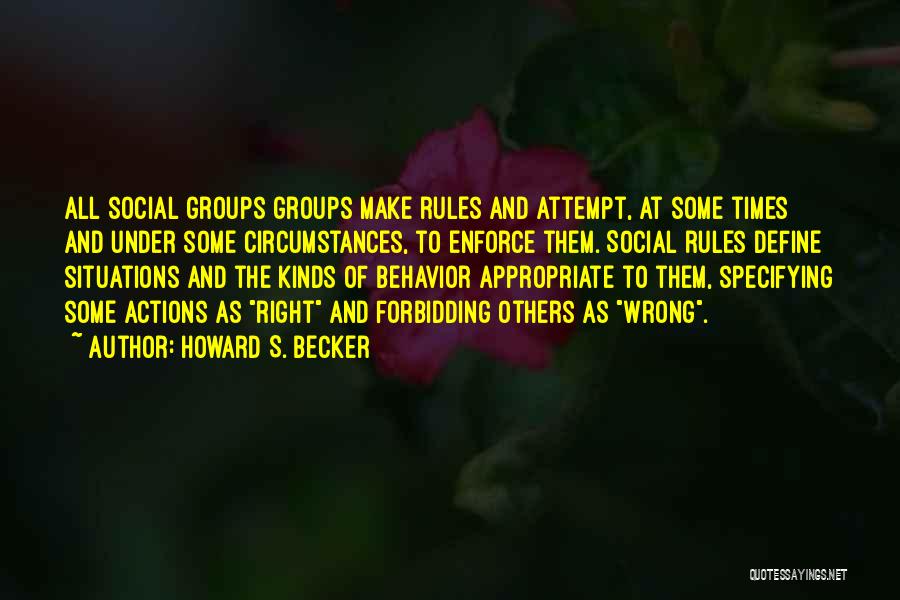 ALL SOCIAL GROUPS GROUPS MAKE RULES AND ATTEMPT, AT SOME TIMES AND UNDER SOME CIRCUMSTANCES, TO ENFORCE THEM. SOCIAL RULES DEFINE SITUATIONS AND THE KINDS OF BEHAVIOR APPROPRIATE TO THEM, SPECIFYING SOME ACTIONS AS "RIGHT" AND FORBIDDING OTHERS AS "WRONG".
~ AUTHOR: HOWARD S. BECKER

QUOTESSAYINGS.NET